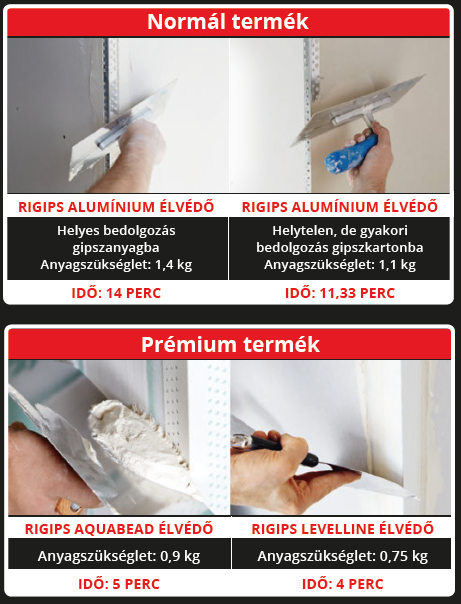 Normál termék

RIGIPS ALUMÍNIUM ÉLVÉDŐ

Helyes bedolgozás gipszanyagba
Anyagszükséglet: 1,4 kg

IDŐ: 14 PERC

RIGIPS ALUMÍNIUM ÉLVÉDŐ

Helytelen, de gyakori bedolgozás gipszkartonba
Anyagszükséglet: 1,1 kg

IDŐ: 11,33 PERC

Prémium termék

RIGIPS AQUABEAD ÉLVÉDŐ

Anyagszükséglet: 0,9 kg

IDŐ: 5 PERC

RIGIPS LEVELLINE ÉLVÉDŐ

Anyagszükséglet: 0,75 kg

IDŐ: 4 PERC